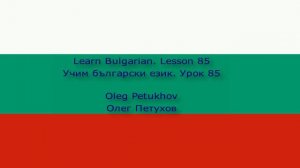 Learn Bulgarian. Lesson 85
Учим български език. Урок 85

Oleg Petukhov
Олег Петухов